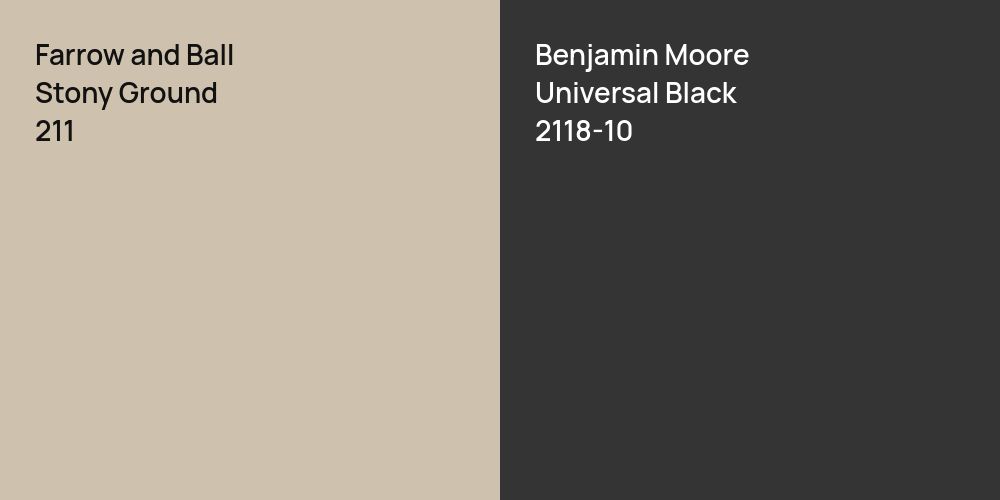 Farrow and Ball
Stony Ground
211

Benjamin Moore
Universal Black
2118-10